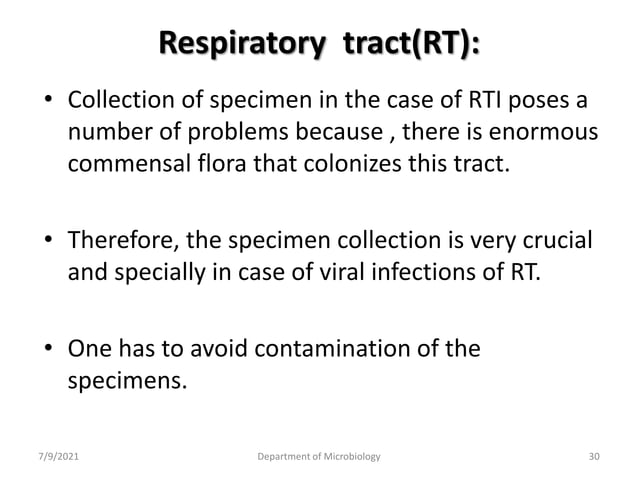 Respiratory tract(RT):

• Collection of specimen in the case of RTI poses a number of problems because , there is enormous commensal flora that colonizes this tract.

• Therefore, the specimen collection is very crucial and specially in case of viral infections of RT.

• One has to avoid contamination of the specimens.

7/9/2021 Department of Microbiology 30